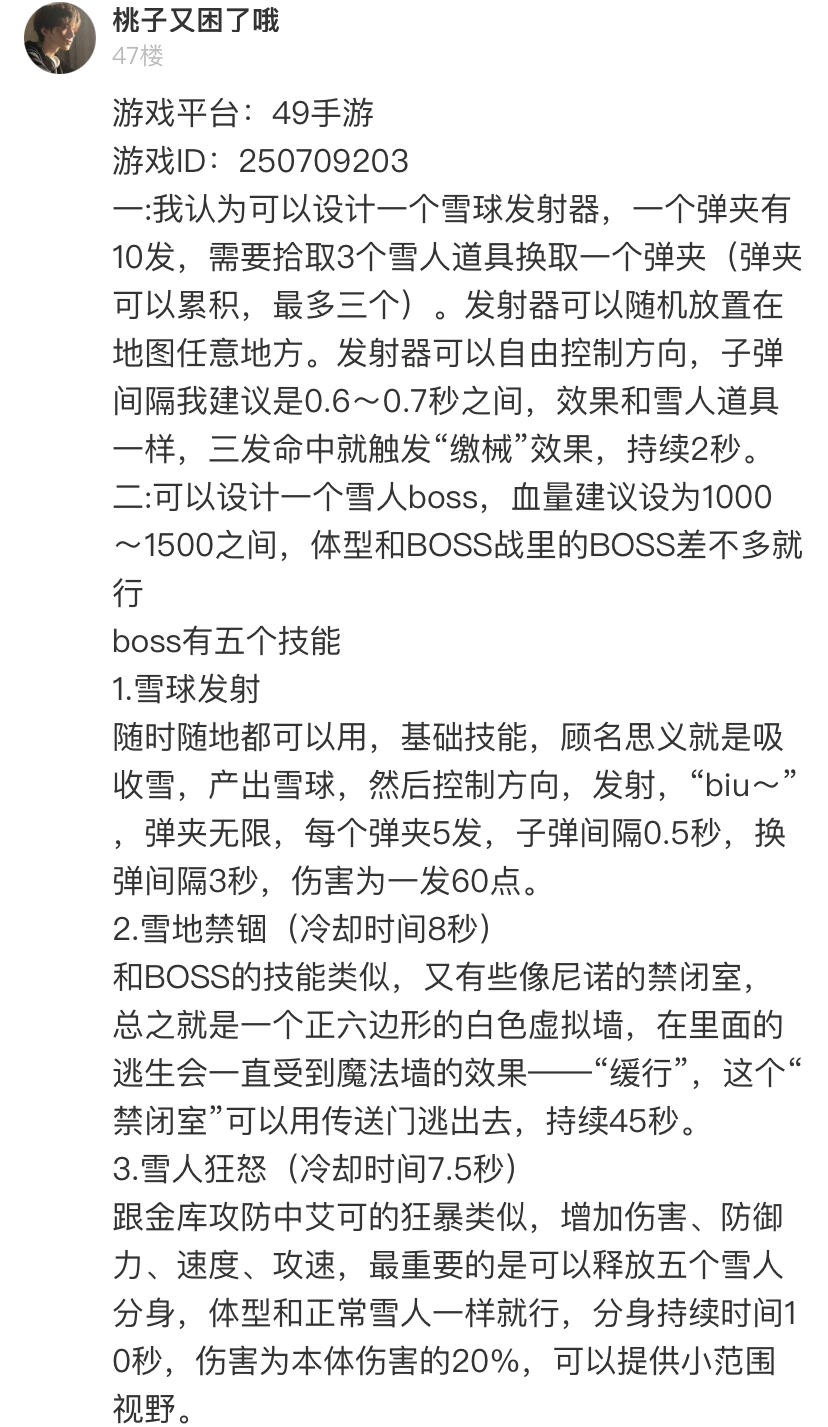 桃子又困了哦
47楼

游戏平台：49手游
游戏ID：250709203
一:我认为可以设计一个雪球发射器，一个弹夹有10发，需要拾取3个雪人道具换取一个弹夹（弹夹可以累积，最多三个）。发射器可以随机放置在地图任意地方。发射器可以自由控制方向，子弹间隔我建议是0.6～0.7秒之间，效果和雪人道具一样，三发命中就触发“缴械”效果，持续2秒。
二:可以设计一个雪人boss，血量建议设为1000～1500之间，体型和BOSS战里的BOSS差不多就行
boss有五个技能
1.雪球发射
随时随地都可以用，基础技能，顾名思义就是吸收雪，产出雪球，然后控制方向，发射，“biu～”，弹夹无限，每个弹夹5发，子弹间隔0.5秒，换弹间隔3秒，伤害为一发60点。
2.雪地禁锢（冷却时间8秒）
和BOSS的技能类似，又有些像尼诺的禁闭室，总之就是一个正六边形的白色虚拟墙，在里面的逃生会一直受到魔法墙的效果——“缓行”，这个“禁闭室”可以用传送门逃出去，持续45秒。
3.雪人狂怒（冷却时间7.5秒）
跟金库攻防中艾可的狂暴类似，增加伤害、防御力、速度、攻速，最重要的是可以释放五个雪人分身，体型和正常雪人一样就行，分身持续时间10秒，伤害为本体伤害的20%，可以提供小范围视野。